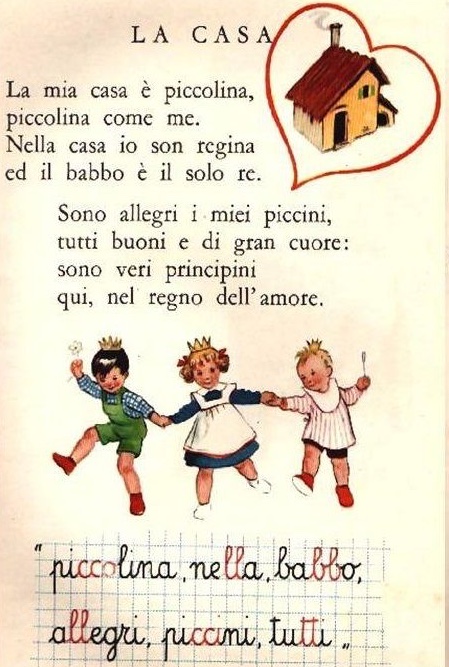 LA CASA

La mia casa è piccolina,
piccolina come me.
Nella casa io son regina
ed il babbo è il solo re.

Sono allegri i miei piccini,
tutti buoni e di gran cuore:
sono veri principini
qui, nel regno dell'amore.

"piccolina, nella, babbo,
allegri, piccini, tutti"